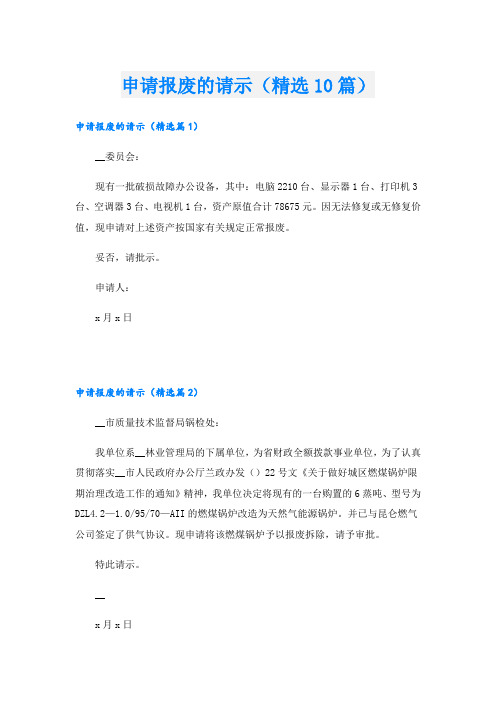 申请报废的请示（精选10篇）

申请报废的请示（精选篇1）

__委员会：

现有一批破损故障办公设备，其中：电脑2210台、显示器1台、打印机3台、空调器3台、电视机1台，资产原值合计78675元。因无法修复或无修复价值，现申请对上述资产按国家有关规定正常报废。

妥否，请批示。

申请人：

x月x日

申请报废的请示（精选篇2）

__市质量技术监督局锅检处：

我单位系__林业管理局的下属单位，为省财政全额拨款事业单位，为了认真贯彻落实__市人民政府办公厅兰政办发（）22号文《关于做好城区燃煤锅炉限期治理改造工作的通知》精神，我单位决定将现有的一台购置的6蒸吨、型号为DZL4.2—1.0/95/70—AII的燃煤锅炉改造为天然气能源锅炉。并已与昆仑燃气公司签定了供气协议。现申请将该燃煤锅炉予以报废拆除，请予审批。

特此请示。

__

x月x日